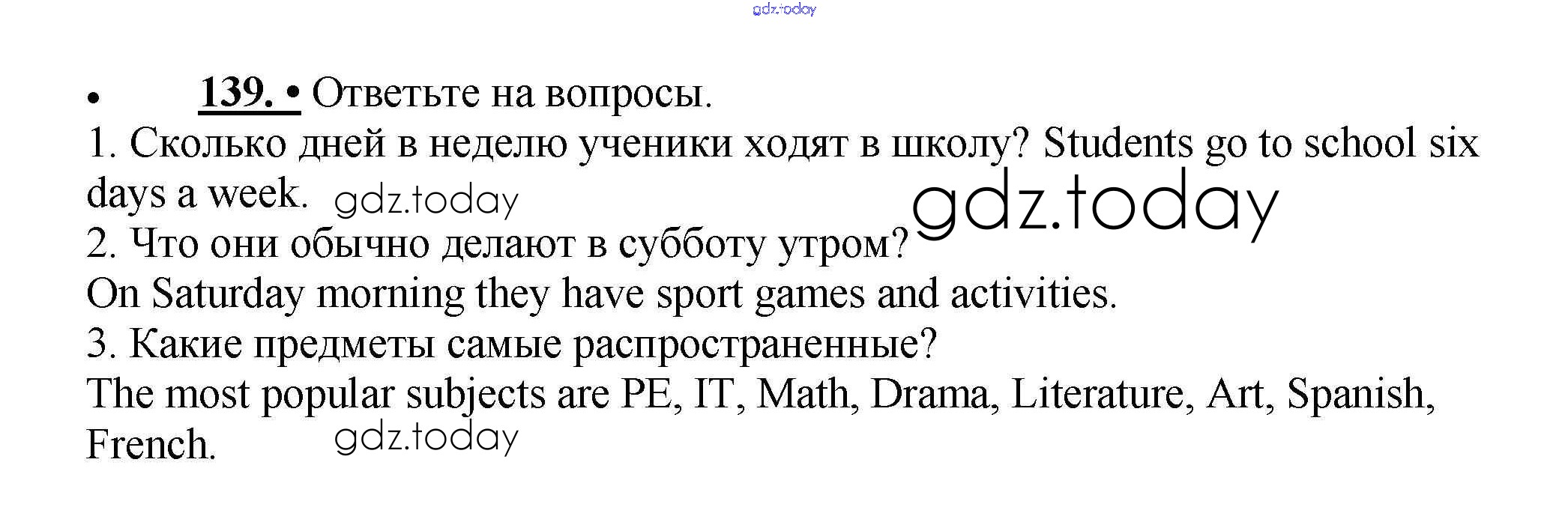 • 139. • Ответьте на вопросы.

1. Сколько дней в неделю ученики ходят в школу? Students go to school six days a week.

2. Что они обычно делают в субботу утром?

On Saturday morning they have sport games and activities.

3. Какие предметы самые распространенные?

The most popular subjects are PE, IT, Math, Drama, Literature, Art, Spanish, French.

gdz.today